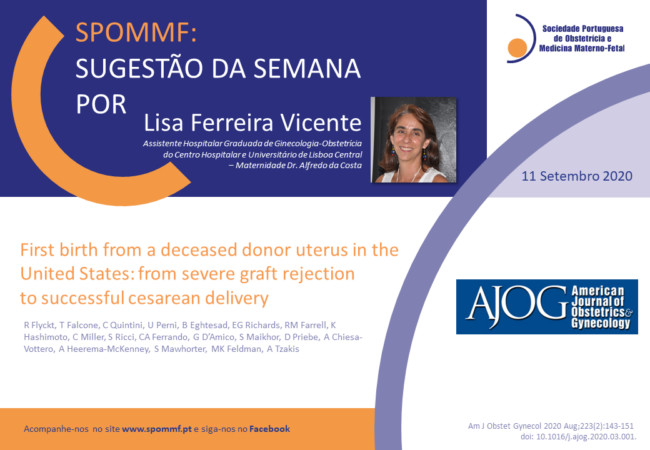 SPOMMF:
SUGESTÃO DA SEMANA
POR
Lisa Ferreira Vicente

Assistente Hospitalar Graduada de Ginecologia-Obstetrícia do Centro Hospitalar e Universitário de Lisboa Central – Maternidade Dr. Alfredo da Costa

Sociedade Portuguesa de Obstetrícia e Medicina Materno-Fetal

11 Setembro 2020

First birth from a deceased donor uterus in the United States: from severe graft rejection to successful cesarean delivery

R Flyckt, T Falcone, C Quintini, U Perni, B Eghtesad, EG Richards, RM Farrell, K Hashimoto, C Miller, S Ricci, CA Ferrando, G D'Amico, S Maikhor, D Priebe, A Chiesa-Vottero, A Heerema-McKenney, S Mawhorter, MK Feldman, A Tzakis

AJOG American Journal of Obstetrics & Gynecology

Acompanhe-nos no site www.spommf.pt e siga-nos no Facebook

Am J Obstet Gynecol 2020 Aug;223(2):143-151
doi: 10.1016/j.ajog.2020.03.001.